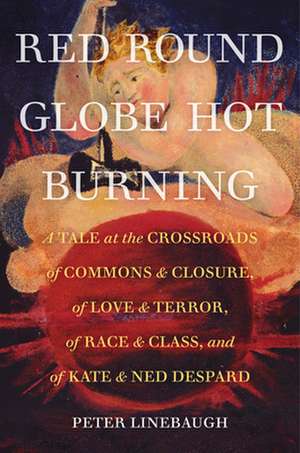 RED ROUND GLOBE HOT BURNING

A TALE at the CROSSROADS of COMMONS & CLOSURE, of LOVE & TERROR, of RACE & CLASS, and of KATE & NED DESPARD

PETER LINEBAUGH